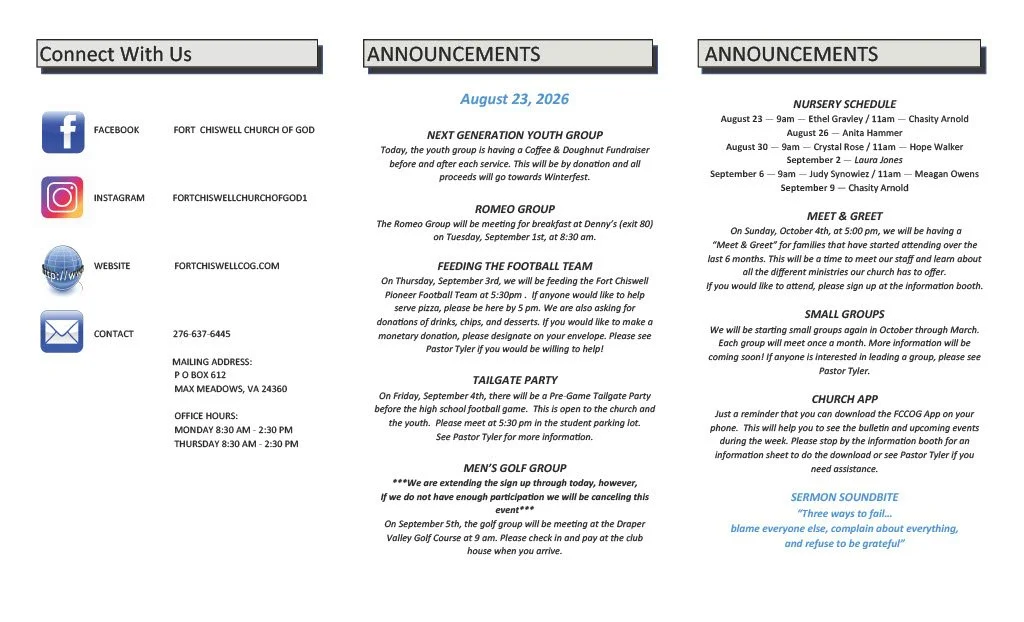 Connect With Us

FACEBOOK FORT CHISWELL CHURCH OF GOD

INSTAGRAM FORTCHISWELLCHURCHOFGOD1

http://ww

WEBSITE FORTCHISWELLCOG.COM

CONTACT 276-637-6445

MAILING ADDRESS:
P O BOX 612
MAX MEADOWS, VA 24360

OFFICE HOURS:
MONDAY 8:30 AM - 2:30 PM
THURSDAY 8:30 AM - 2:30 PM

ANNOUNCEMENTS

August 23, 2026

NEXT GENERATION YOUTH GROUP
Today, the youth group is having a Coffee & Doughnut Fundraiser before and after each service. This will be by donation and all proceeds will go towards Winterfest.

ROMEO GROUP
The Romeo Group will be meeting for breakfast at Denny's (exit 80) on Tuesday, September 1st, at 8:30 am.

FEEDING THE FOOTBALL TEAM
On Thursday, September 3rd, we will be feeding the Fort Chiswell Pioneer Football Team at 5:30pm . If anyone would like to help serve pizza, please be here by 5 pm. We are also asking for donations of drinks, chips, and desserts. If you would like to make a monetary donation, please designate on your envelope. Please see Pastor Tyler if you would be willing to help!

TAILGATE PARTY
On Friday, September 4th, there will be a Pre-Game Tailgate Party before the high school football game. This is open to the church and the youth. Please meet at 5:30 pm in the student parking lot. See Pastor Tyler for more information.

MEN'S GOLF GROUP
***We are extending the sign up through today, however, if we do not have enough participation we will be canceling this event***
On September 5th, the golf group will be meeting at the Draper Valley Golf Course at 9 am. Please check in and pay at the club house when you arrive.

ANNOUNCEMENTS

NURSERY SCHEDULE
August 23 — 9am — Ethel Gravley / 11am — Chasity Arnold
August 26 — Anita Hammer
August 30 — 9am — Crystal Rose / 11am — Hope Walker
September 2 — Laura Jones
September 6 — 9am — Judy Synowiez / 11am — Meagan Owens
September 9 — Chasity Arnold

MEET & GREET
On Sunday, October 4th, at 5:00 pm, we will be having a "Meet & Greet" for families that have started attending over the last 6 months. This will be a time to meet our staff and learn about all the different ministries our church has to offer.
If you would like to attend, please sign up at the information booth.

SMALL GROUPS
We will be starting small groups again in October through March. Each group will meet once a month. More information will be coming soon! If anyone is interested in leading a group, please see Pastor Tyler.

CHURCH APP
Just a reminder that you can download the FCCOG App on your phone. This will help you to see the bulletin and upcoming events during the week. Please stop by the information booth for an information sheet to do the download or see Pastor Tyler if you need assistance.

SERMON SOUNDBITE
"Three ways to fail...
blame everyone else, complain about everything, and refuse to be grateful"